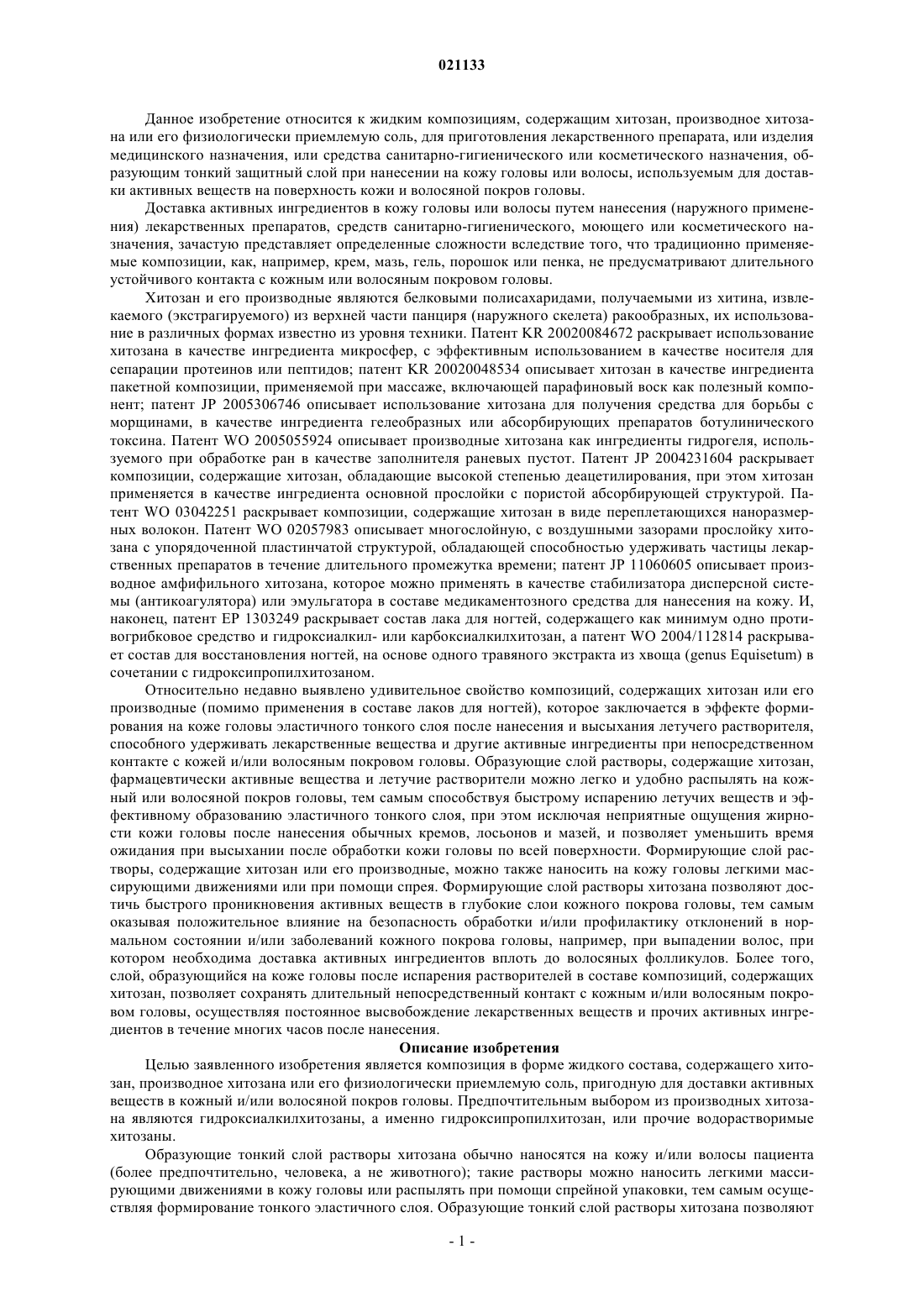 021133

Данное изобретение относится к жидким композициям, содержащим хитозан, производное хитозана или его физиологически приемлемую соль, для приготовления лекарственного препарата, или изделия медицинского назначения, или средства санитарно-гигиенического или косметического назначения, образующим тонкий защитный слой при нанесении на кожу головы или волосы, используемым для доставки активных веществ на поверхность кожи и волосяной покров головы.

Доставка активных ингредиентов в кожу головы или волосы путем нанесения (наружного применения) лекарственных препаратов, средств санитарно-гигиенического, моющего или косметического назначения, зачастую представляет определенные сложности вследствие того, что традиционно применяемые композиции, как, например, крем, мазь, гель, порошок или пенка, не предусматривают длительного устойчивого контакта с кожным или волосяным покровом головы.

Хитозан и его производные являются белковыми полисахаридами, получаемыми из хитина, извлекаемого (экстрагируемого) из верхней части панциря (наружного скелета) ракообразных, их использование в различных формах известно из уровня техники. Патент KR 20020084672 раскрывает использование хитозана в качестве ингредиента микросфер, с эффективным использованием в качестве носителя для сепарации протеинов или пептидов; патент KR 20020048534 описывает хитозан в качестве ингредиента пакетной композиции, применяемой при массаже, включающей парафиновый воск как полезный компонент; патент JP 2005306746 описывает использование хитозана для получения средства для борьбы с морщинами, в качестве ингредиента гелеобразных или абсорбирующих препаратов ботулинического токсина. Патент WO 2005055924 описывает производные хитозана как ингредиенты гидрогеля, используемого при обработке ран в качестве заполнителя раневых пустот. Патент JP 2004231604 раскрывает композиции, содержащие хитозан, обладающие высокой степенью деацетилирования, при этом хитозан применяется в качестве ингредиента основной прослойки с пористой абсорбирующей структурой. Патент WO 03042251 раскрывает композиции, содержащие хитозан в виде переплетающихся наноразмерных волокон. Патент WO 02057983 описывает многослойную, с воздушными зазорами прослойку хитозана с упорядоченной пластинчатой структурой, обладающей способностью удерживать частицы лекарственных препаратов в течение длительного промежутка времени; патент JP 11060605 описывает производное амфифильного хитозана, которое можно применять в качестве стабилизатора дисперсной системы (антикоагулятора) или эмульгатора в составе медикаментозного средства для нанесения на кожу. И, наконец, патент EP 1303249 раскрывает состав лака для ногтей, содержащего как минимум одно противогрибковое средство и гидроксиалкил- или карбоксиалкилхитозан, а патент WO 2004/112814 раскрывает состав для восстановления ногтей, на основе одного травяного экстракта из хвоща (genus Equisetum) в сочетании с гидроксипропилхитозаном.

Относительно недавно выявлено удивительное свойство композиций, содержащих хитозан или его производные (помимо применения в составе лаков для ногтей), которое заключается в эффекте формирования на коже головы эластичного тонкого слоя после нанесения и высыхания летучего растворителя, способного удерживать лекарственные вещества и другие активные ингредиенты при непосредственном контакте с кожей и/или волосяным покровом головы. Образующие слой растворы, содержащие хитозан, фармацевтически активные вещества и летучие растворители можно легко и удобно распылять на кожный или волосяной покров головы, тем самым способствуя быстрому испарению летучих веществ и эффективному образованию эластичного тонкого слоя, при этом исключая неприятные ощущения жирности кожи головы после нанесения обычных кремов, лосьонов и мазей, и позволяет уменьшить время ожидания при высыхании после обработки кожи головы по всей поверхности. Формирующие слой растворы, содержащие хитозан или его производные, можно также наносить на кожу головы легкими массирующими движениями или при помощи спрея. Формирующие слой растворы хитозана позволяют достичь быстрого проникновения активных веществ в глубокие слои кожного покрова головы, тем самым оказывая положительное влияние на безопасность обработки и/или профилактику отклонений в нормальном состоянии и/или заболеваний кожного покрова головы, например, при выпадении волос, при котором необходима доставка активных ингредиентов вплоть до волосяных фолликулов. Более того, слой, образующийся на коже головы после испарения растворителей в составе композиций, содержащих хитозан, позволяет сохранять длительный непосредственный контакт с кожным и/или волосяным покровом головы, осуществляя постоянное высвобождение лекарственных веществ и прочих активных ингредиентов в течение многих часов после нанесения.

Описание изобретения

Целью заявленного изобретения является композиция в форме жидкого состава, содержащего хитозан, производное хитозана или его физиологически приемлемую соль, пригодную для доставки активных веществ в кожный и/или волосяной покров головы. Предпочтительным выбором из производных хитозана являются гидроксиалкилхитозаны, а именно гидроксипропилхитозан, или прочие водорастворимые хитозаны.

Образующие тонкий слой растворы хитозана обычно наносятся на кожу и/или волосы пациента (более предпочтительно, человека, а не животного); такие растворы можно наносить легкими массирующими движениями в кожу головы или распылять при помощи спрейной упаковки, тем самым осуществляя формирование тонкого эластичного слоя. Образующие тонкий слой растворы хитозана позволяют

- 1 -